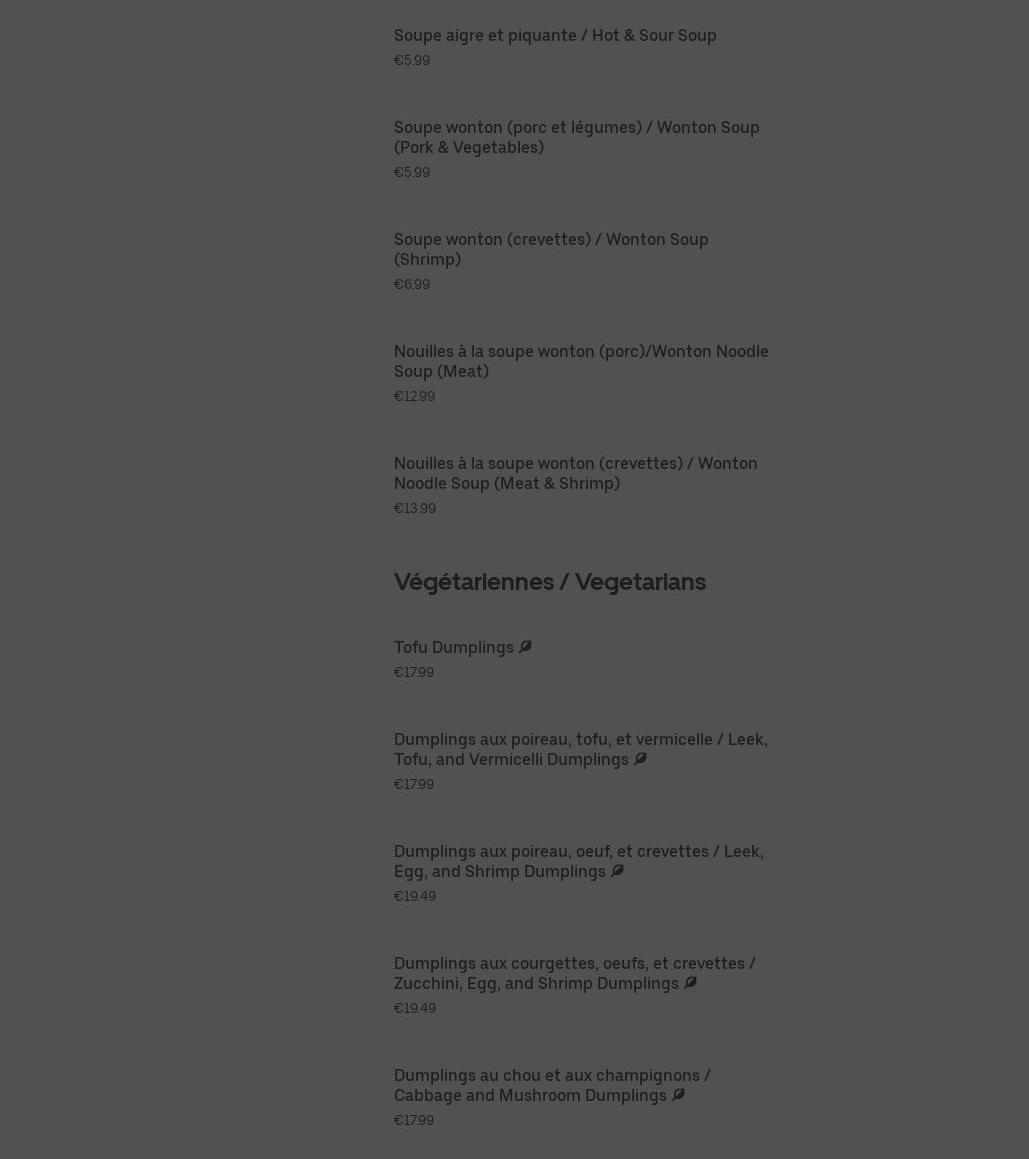 Soupe aigre et piquante / Hot & Sour Soup
€5.99

Soupe wonton (porc et légumes) / Wonton Soup (Pork & Vegetables)
€5.99

Soupe wonton (crevettes) / Wonton Soup (Shrimp)
€6.99

Nouilles à la soupe wonton (porc)/Wonton Noodle Soup (Meat)
€12.99

Nouilles à la soupe wonton (crevettes) / Wonton Noodle Soup (Meat & Shrimp)
€13.99

Végétariennes / Vegetarians

Tofu Dumplings
€17.99

Dumplings aux poireau, tofu, et vermicelle / Leek, Tofu, and Vermicelli Dumplings
€17.99

Dumplings aux poireau, oeuf, et crevettes / Leek, Egg, and Shrimp Dumplings
€19.49

Dumplings aux courgettes, oeufs, et crevettes / Zucchini, Egg, and Shrimp Dumplings
€19.49

Dumplings au chou et aux champignons / Cabbage and Mushroom Dumplings
€17.99